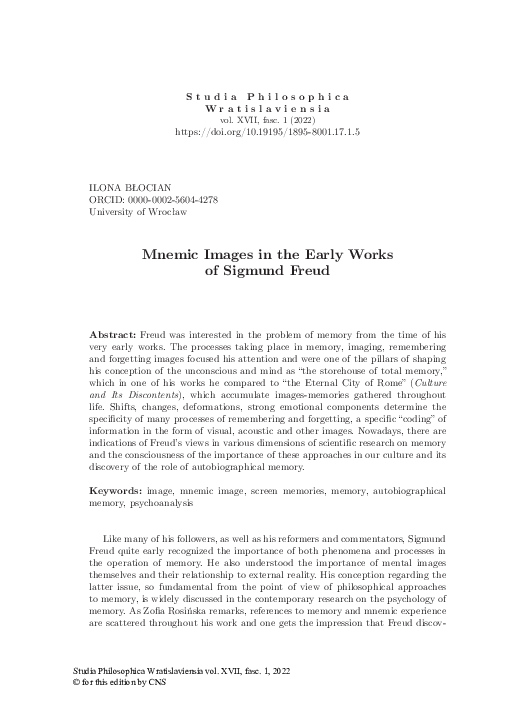 Studia Philosophica Wratislaviensia
vol. XVII, fasc. 1 (2022)
https://doi.org/10.19195/1895-8001.17.1.5

ILONA BŁOCIAN
ORCID: 0000-0002-5604-4278
University of Wrocław

Mnemic Images in the Early Works of Sigmund Freud

Abstract: Freud was interested in the problem of memory from the time of his very early works. The processes taking place in memory, imaging, remembering and forgetting images focused his attention and were one of the pillars of shaping his conception of the unconscious and mind as "the storehouse of total memory," which in one of his works he compared to "the Eternal City of Rome" (Culture and Its Discontents), which accumulate images-memories gathered throughout life. Shifts, changes, deformations, strong emotional components determine the specificity of many processes of remembering and forgetting, a specific "coding" of information in the form of visual, acoustic and other images. Nowadays, there are indications of Freud's views in various dimensions of scientific research on memory and the consciousness of the importance of these approaches in our culture and its discovery of the role of autobiographical memory.

Keywords: image, mnemic image, screen memories, memory, autobiographical memory, psychoanalysis

Like many of his followers, as well as his reformers and commentators, Sigmund Freud quite early recognized the importance of both phenomena and processes in the operation of memory. He also understood the importance of mental images themselves and their relationship to external reality. His conception regarding the latter issue, so fundamental from the point of view of philosophical approaches to memory, is widely discussed in the contemporary research on the psychology of memory. As Zofia Rosińska remarks, references to memory and mnemic experience are scattered throughout his work and one gets the impression that Freud discov-

Studia Philosophica Wratislaviensia vol. XVII, fasc. 1, 2022
© for this edition by CNS